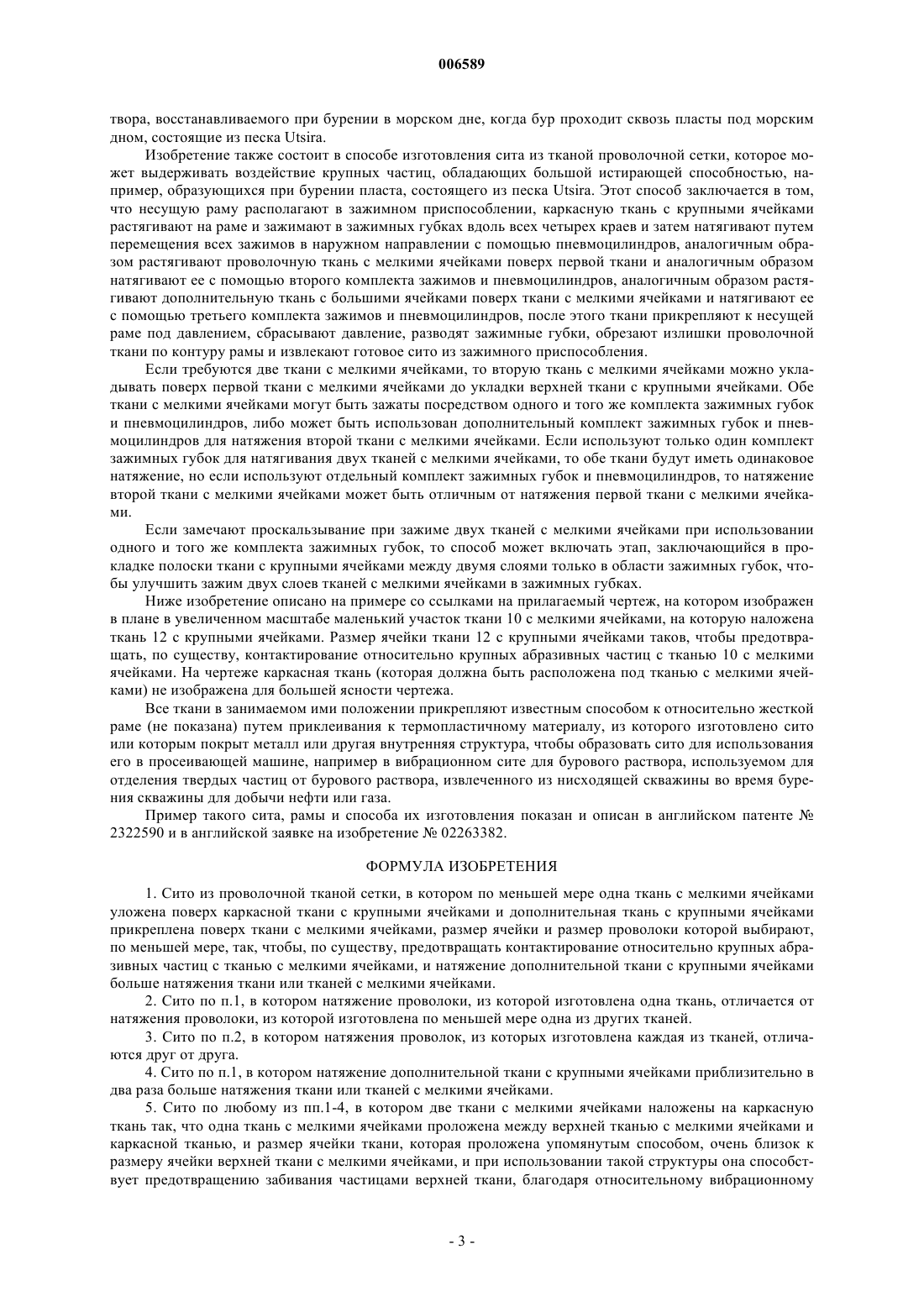 006589

твора, восстанавливаемого при бурении в морском дне, когда бур проходит сквозь пласты под морским дном, состоящие из песка Utsira.

Изобретение также состоит в способе изготовления сита из тканой проволочной сетки, которое может выдерживать воздействие крупных частиц, обладающих большой истирающей способностью, например, образующихся при бурении пласта, состоящего из песка Utsira. Этот способ заключается в том, что несущую раму располагают в зажимном приспособлении, каркасную ткань с крупными ячейками растягивают на раме и зажимают в зажимных губках вдоль всех четырех краев и затем натягивают путем перемещения всех зажимов в наружном направлении с помощью пневмоцилиндров, аналогичным образом растягивают проволочную ткань с мелкими ячейками поверх первой ткани и аналогичным образом натягивают ее с помощью второго комплекта зажимов и пневмоцилиндров, аналогичным образом растягивают дополнительную ткань с большими ячейками поверх ткани с мелкими ячейками и натягивают ее с помощью третьего комплекта зажимов и пневмоцилиндров, после этого ткани прикрепляют к несущей раме под давлением, сбрасывают давление, разводят зажимные губки, обрезают излишки проволочной ткани по контуру рамы и извлекают готовое сито из зажимного приспособления.

Если требуются две ткани с мелкими ячейками, то вторую ткань с мелкими ячейками можно укладывать поверх первой ткани с мелкими ячейками до укладки верхней ткани с крупными ячейками. Обе ткани с мелкими ячейками могут быть зажаты посредством одного и того же комплекта зажимных губок и пневмоцилиндров, либо может быть использован дополнительный комплект зажимных губок и пневмоцилиндров для натяжения второй ткани с мелкими ячейками. Если используют только один комплект зажимных губок для натягивания двух тканей с мелкими ячейками, то обе ткани будут иметь одинаковое натяжение, но если используют отдельный комплект зажимных губок и пневмоцилиндров, то натяжение второй ткани с мелкими ячейками может быть отличным от натяжения первой ткани с мелкими ячейками.

Если замечают проскальзывание при зажиме двух тканей с мелкими ячейками при использовании одного и того же комплекта зажимных губок, то способ может включать этап, заключающийся в прокладке полоски ткани с крупными ячейками между двумя слоями только в области зажимных губок, чтобы улучшить зажим двух слоев тканей с мелкими ячейками в зажимных губках.

Ниже изобретение описано на примере со ссылками на прилагаемый чертеж, на котором изображен в плане в увеличенном масштабе маленький участок ткани 10 с мелкими ячейками, на которую наложена ткань 12 с крупными ячейками. Размер ячейки ткани 12 с крупными ячейками таков, чтобы предотвращать, по существу, контактирование относительно крупных абразивных частиц с тканью 10 с мелкими ячейками. На чертеже каркасная ткань (которая должна быть расположена под тканью с мелкими ячейками) не изображена для большей ясности чертежа.

Все ткани в занимаемом ими положении прикрепляют известным способом к относительно жесткой раме (не показана) путем приклеивания к термопластичному материалу, из которого изготовлено сито или которым покрыт металл или другая внутренняя структура, чтобы образовать сито для использования его в просеивающей машине, например в вибрационном сите для бурового раствора, используемом для отделения твердых частиц от бурового раствора, извлеченного из нисходящей скважины во время бурения скважины для добычи нефти или газа.

Пример такого сита, рамы и способа их изготовления показан и описан в английском патенте № 2322590 и в английской заявке на изобретение № 02263382.

ФОРМУЛА ИЗОБРЕТЕНИЯ

1. Сито из проволочной тканой сетки, в котором по меньшей мере одна ткань с мелкими ячейками уложена поверх каркасной ткани с крупными ячейками и дополнительная ткань с крупными ячейками прикреплена поверх ткани с мелкими ячейками, размер ячейки и размер проволоки которой выбирают, по меньшей мере, так, чтобы, по существу, предотвращать контактирование относительно крупных абразивных частиц с тканью с мелкими ячейками, и натяжение дополнительной ткани с крупными ячейками больше натяжения ткани или тканей с мелкими ячейками.

2. Сито по п.1, в котором натяжение проволоки, из которой изготовлена одна ткань, отличается от натяжения проволоки, из которой изготовлена по меньшей мере одна из других тканей.

3. Сито по п.2, в котором натяжения проволок, из которых изготовлена каждая из тканей, отличаются друг от друга.

4. Сито по п.1, в котором натяжение дополнительной ткани с крупными ячейками приблизительно в два раза больше натяжения ткани или тканей с мелкими ячейками.

5. Сито по любому из пп.1-4, в котором две ткани с мелкими ячейками наложены на каркасную ткань так, что одна ткань с мелкими ячейками проложена между верхней тканью с мелкими ячейками и каркасной тканью, и размер ячейки ткани, которая проложена упомянутым способом, очень близок к размеру ячейки верхней ткани с мелкими ячейками, и при использовании такой структуры она способствует предотвращению забивания частицами верхней ткани, благодаря относительному вибрационному

- 3 -